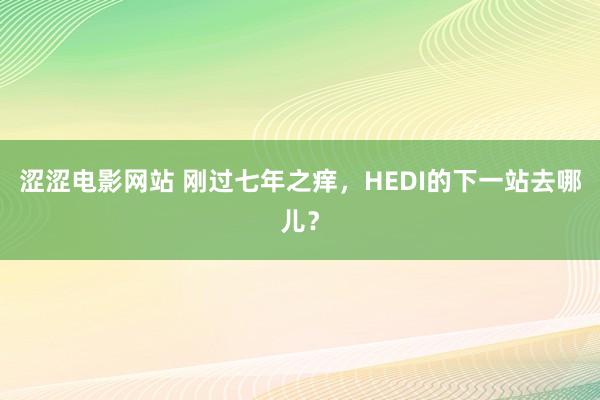 涩涩电影网站 刚过七年之痒，HEDI的下一站去哪儿？